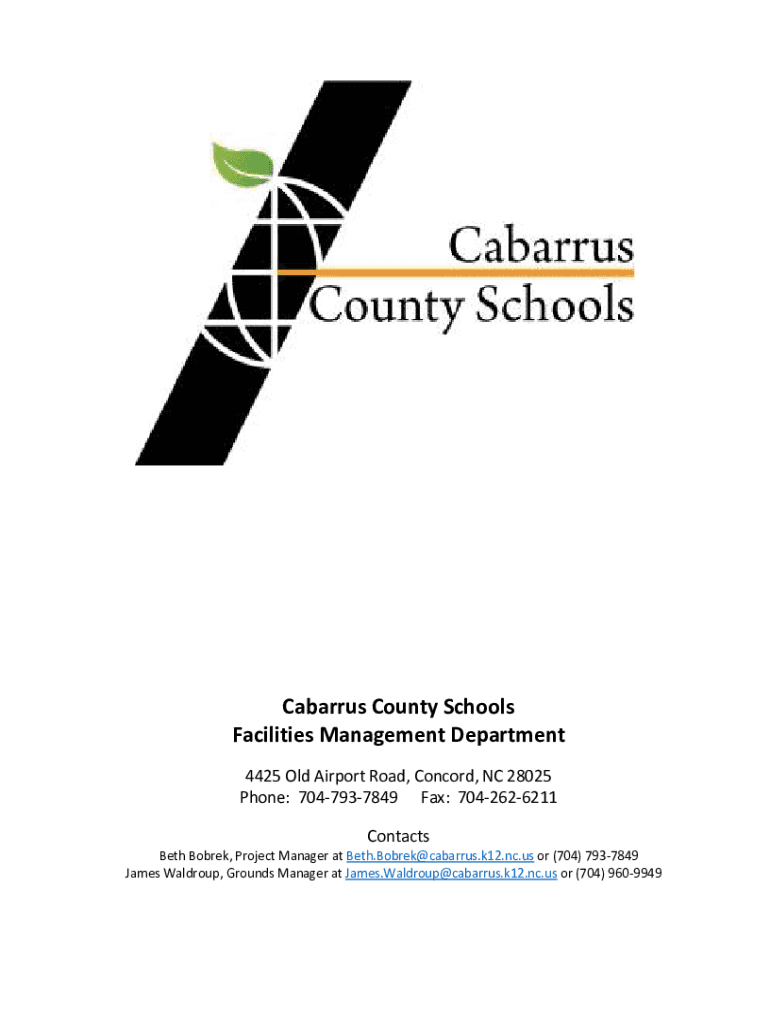 Cabarrus County Schools

Cabarrus County Schools
Facilities Management Department

4425 Old Airport Road, Concord, NC 28025
Phone: 704-793-7849 Fax: 704-262-6211

Contacts
Beth Bobrek, Project Manager at Beth.Bobrek@cabarrus.k12.nc.us or (704) 793-7849
James Waldroup, Grounds Manager at James.Waldroup@cabarrus.k12.nc.us or (704) 960-9949